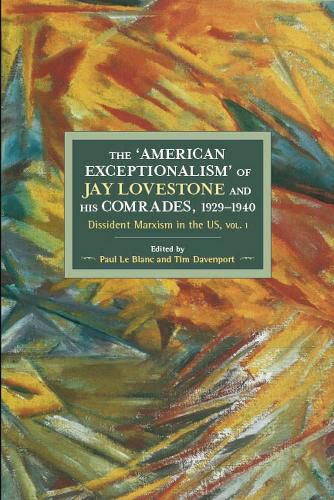 THE 'AMERICAN EXCEPTIONALISM' OF JAY LOVESTONE AND HIS COMRADES, 1929–1940

Dissident Marxism in the US, VOL. 1

Edited by
Paul Le Blanc and Tim Davenport